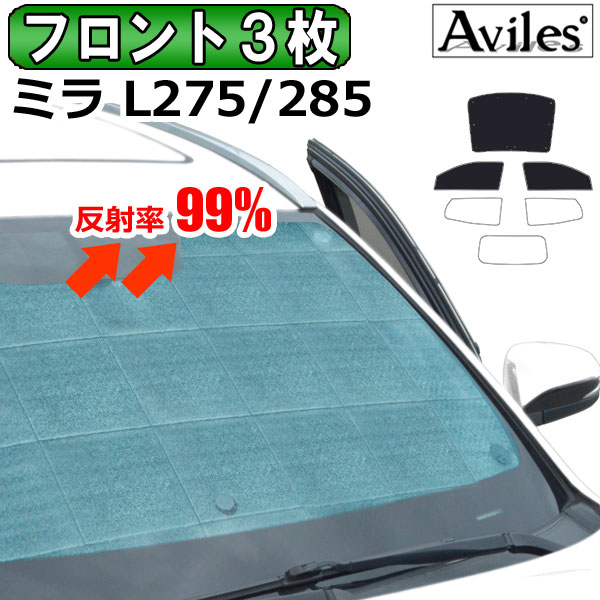 フロント３枚

Aviles

ミラ L275/285

反射率 99%